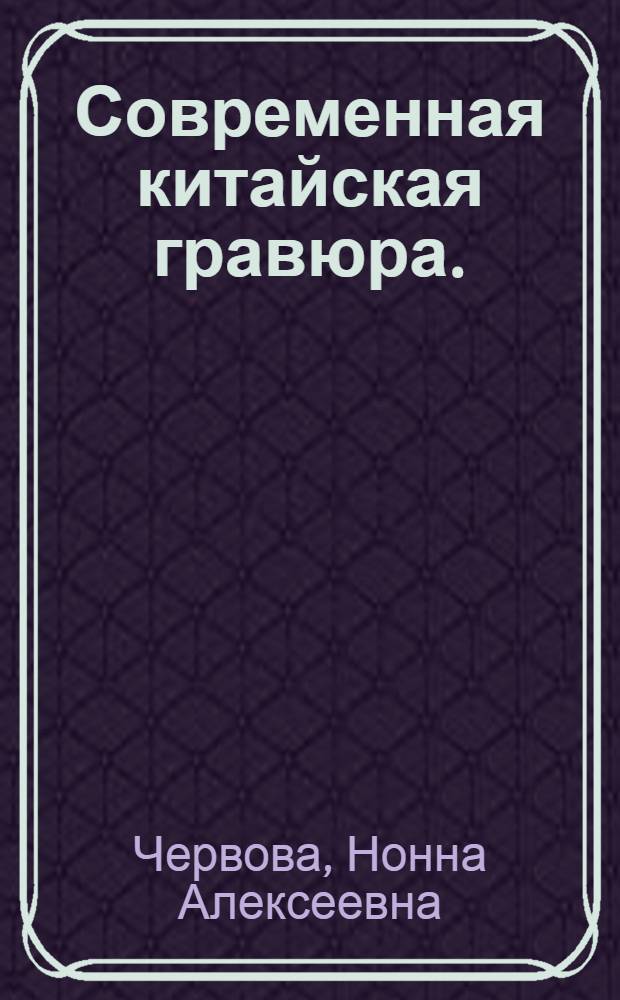 Современная китайская гравюра.

Червова, Нонна Алексеевна